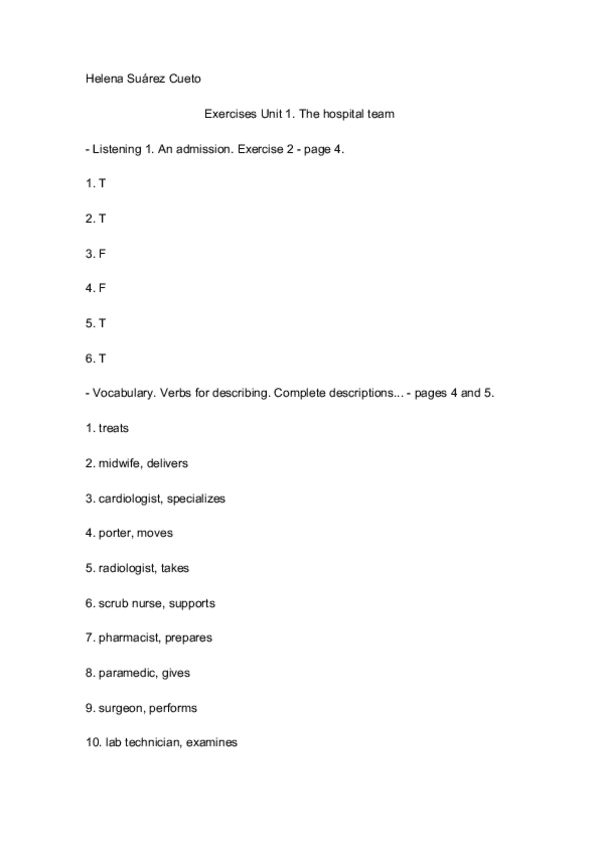 Helena Suárez Cueto

Exercises Unit 1. The hospital team

- Listening 1. An admission. Exercise 2 - page 4.

1. T

2. T

3. F

4. F

5. T

6. T

- Vocabulary. Verbs for describing. Complete descriptions... - pages 4 and 5.

1. treats

2. midwife, delivers

3. cardiologist, specializes

4. porter, moves

5. radiologist, takes

6. scrub nurse, supports

7. pharmacist, prepares

8. paramedic, gives

9. surgeon, performs

10. lab technician, examines